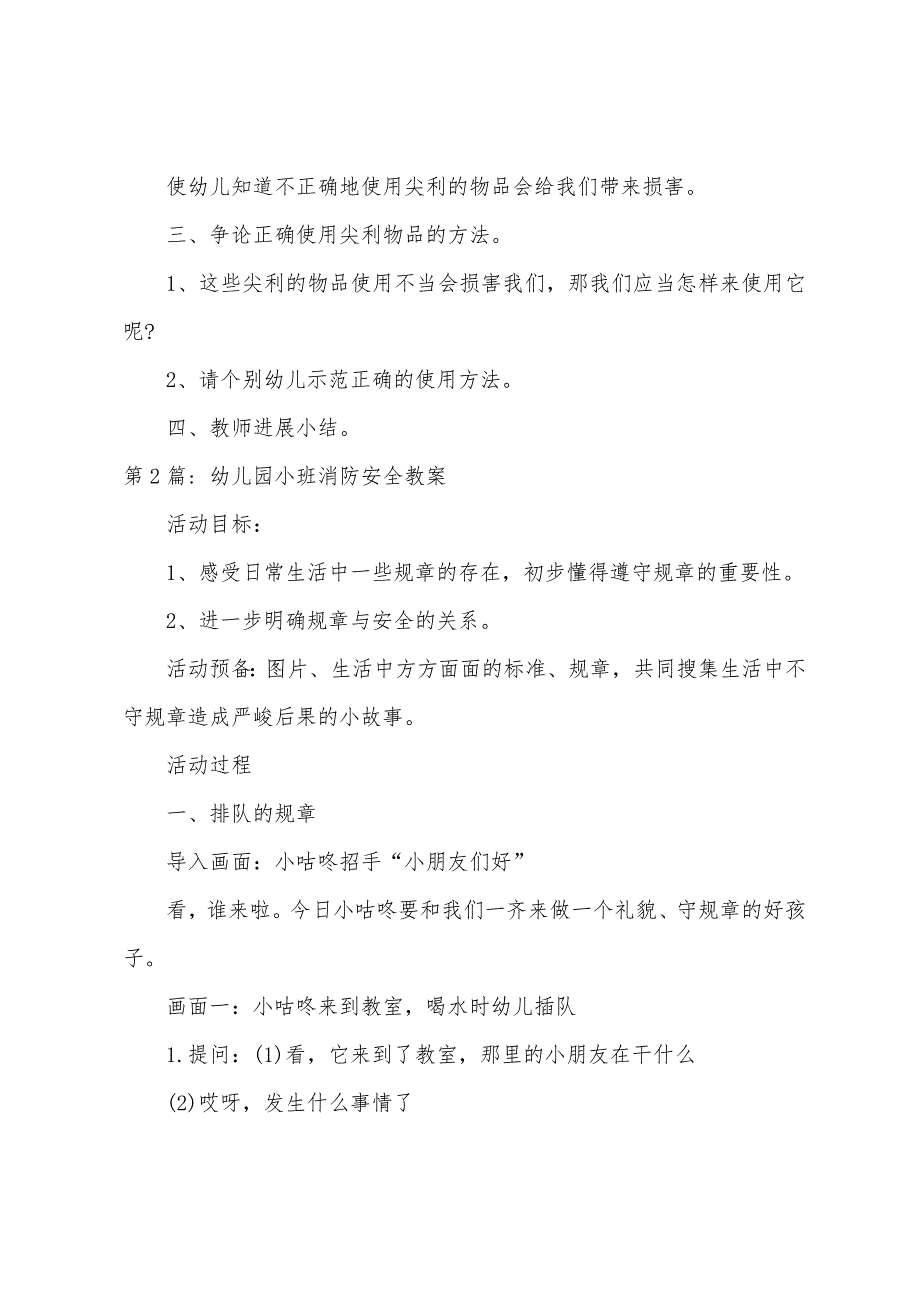 使幼儿知道不正确地使用尖利的物品会给我们带来损害。

三、争论正确使用尖利物品的方法。

1、这些尖利的物品使用不当会损害我们，那我们应当怎样来使用它呢?

2、请个别幼儿示范正确的使用方法。

四、教师进展小结。

第2篇：幼儿园小班消防安全教案

活动目标：

1、感受日常生活中一些规章的存在，初步懂得遵守规章的重要性。

2、进一步明确规章与安全的关系。

活动预备：图片、生活中方方面面的标准、规章，共同搜集生活中不守规章造成严峻后果的小故事。

活动过程

一、排队的规章

导入画面：小咕咚招手“小朋友们好”

看，谁来啦。今日小咕咚要和我们一齐来做一个礼貌、守规章的好孩子。

画面一：小咕咚来到教室，喝水时幼儿插队

1.提问：(1)看，它来到了教室，那里的小朋友在干什么

(2)哎呀，发生什么事情了